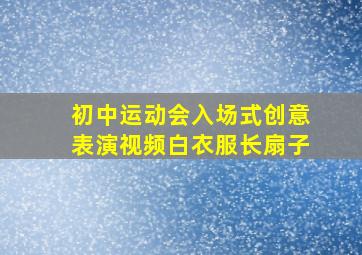 初中运动会入场式创意表演视频白衣服长扇子